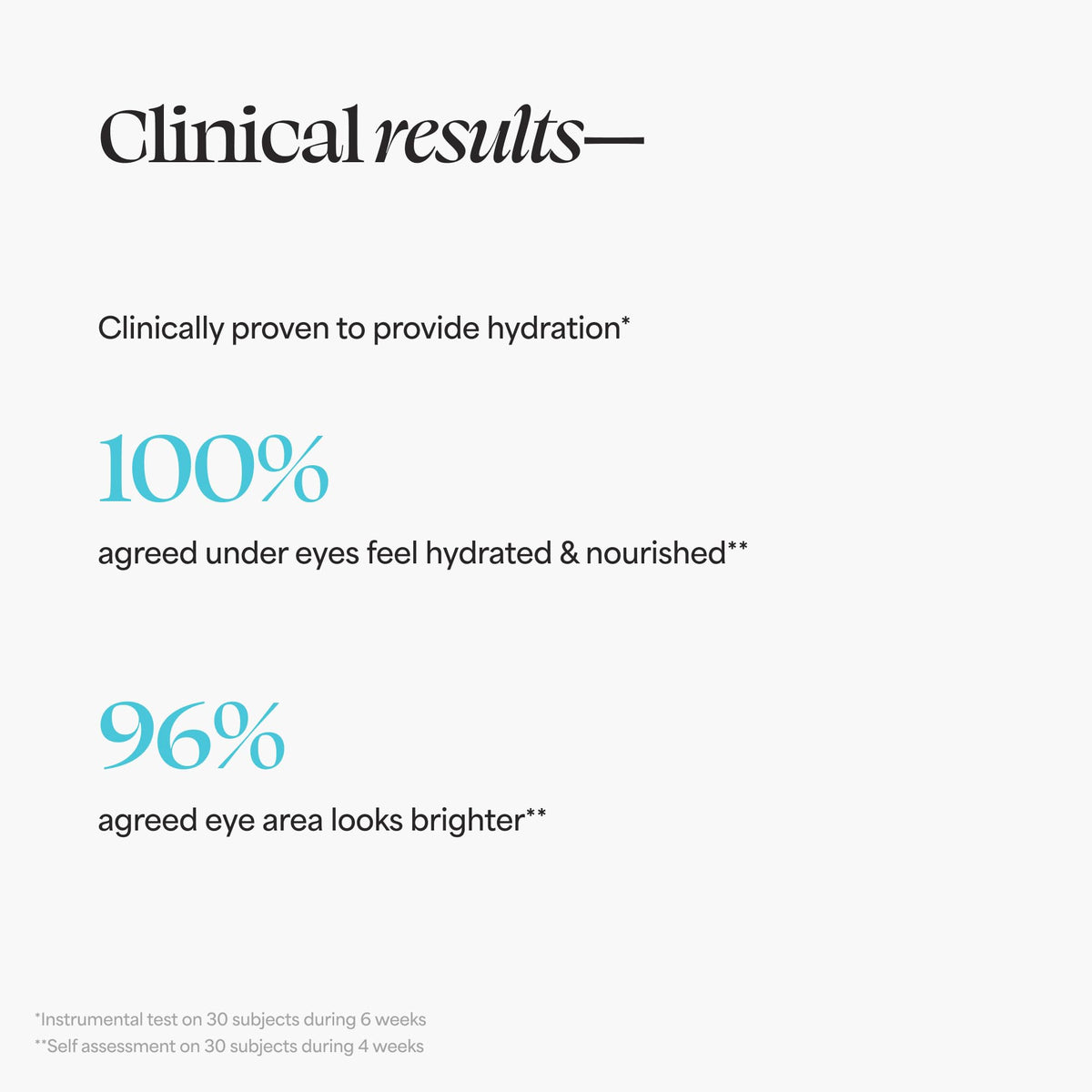 Clinical results—

Clinically proven to provide hydration*

100%

agreed under eyes feel hydrated & nourished**

96%

agreed eye area looks brighter**

*Instrumental test on 30 subjects during 6 weeks
**Self assessment on 30 subjects during 4 weeks